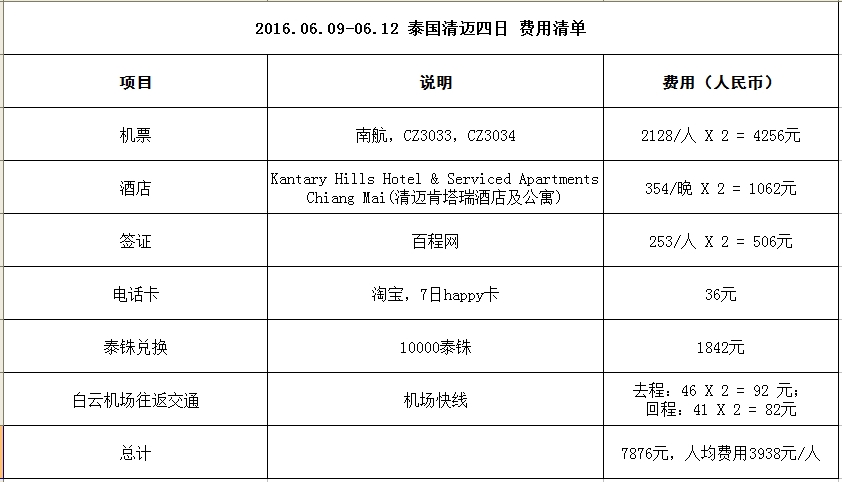 2016.06.09-06.12 泰国清迈四日 费用清单

| 项目 | 说明 | 费用（人民币） |
|---|---|---|
| 机票 | 南航，CZ3033，CZ3034 | 2128/人 X 2 = 4256元 |
| 酒店 | Kantary Hills Hotel & Serviced Apartments Chiang Mai(清迈肯塔瑞酒店及公寓) | 354/晚 X 2 = 1062元 |
| 签证 | 百程网 | 253/人 X 2 = 506元 |
| 电话卡 | 淘宝，7日happy卡 | 36元 |
| 泰铢兑换 | 10000泰铢 | 1842元 |
| 白云机场往返交通 | 机场快线 | 去程：46 X 2 = 92 元；回程：41 X 2 = 82元 |
| 总计 | | 7876元，人均费用3938元/人 |